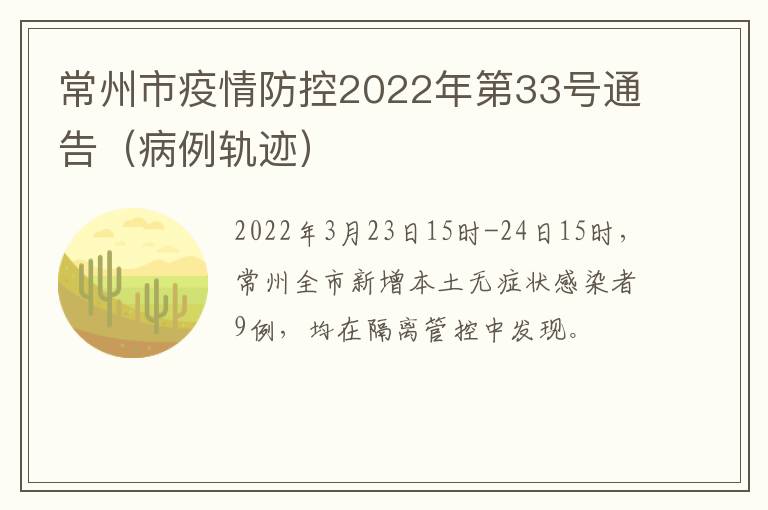 常州市疫情防控2022年第33号通告（病例轨迹）

2022年3月23日15时-24日15时，常州全市新增本土无症状感染者9例，均在隔离管控中发现。